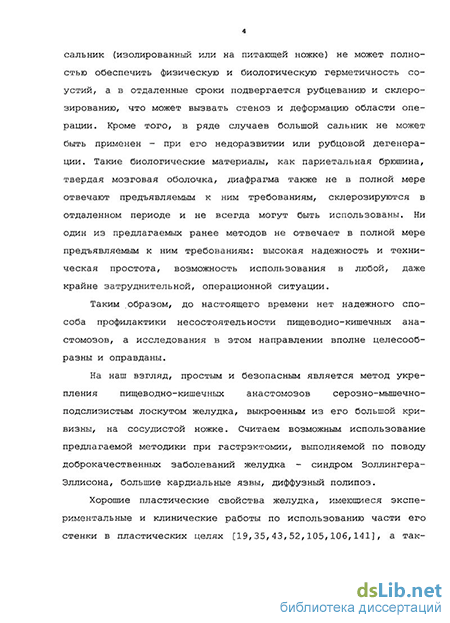 4

сальник (изолированный или на питающей ножке) не может полностью обеспечить физическую и биологическую герметичность соустий, а в отдаленные сроки подвергается рубцеванию и склерозированию, что может вызвать стеноз и деформацию области операции. Кроме того, в ряде случаев большой сальник не может быть применен - при его недоразвитии или рубцовой дегенерации. Такие биологические материалы, как париетальная брюшина, твердая мозговая оболочка, диафрагма также не в полной мере отвечают предъявляемым к ним требованиям, склерозируются в отдаленном периоде и не всегда могут быть использованы. Ни один из предлагаемых ранее методов не отвечает в полной мере предъявляемым к ним требованиям: высокая надежность и техническая простота, возможность использования в любой, даже крайне затруднительной, операционной ситуации.

Таким образом, до настоящего времени нет надежного способа профилактики несостоятельности пищеводно-кишечных анастомозов, а исследования в этом направлении вполне целесообразны и оправданы.

На наш взгляд, простым и безопасным является метод укрепления пищеводно-кишечных анастомозов серозно-мышечно-подслизистым лоскутом желудка, выкроенным из его большой кривизны, на сосудистой ножке. Считаем возможным использование предлагаемой методики при гастрэктомии, выполняемой по поводу доброкачественных заболеваний желудка - синдром Золлингера-Эллисона, большие кардиальные язвы, диффузный полипоз.

Хорошие пластические свойства желудка, имеющиеся экспериментальные и клинические работы по использованию части его стенки в пластических целях [19,35,43,52,105,106,141], а так-

dsLib.net
библиотека диссертаций